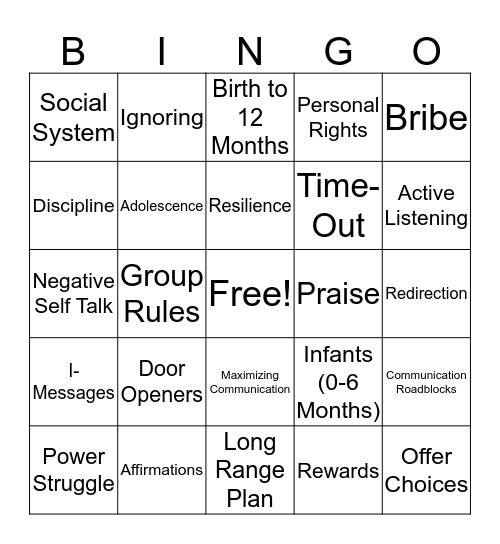 | B | I | N | G | O |
|---|---|---|---|---|
| Social System | Ignoring | Birth to 12 Months | Personal Rights | Bribe |
| Discipline | Adolescence | Resilience | Time-Out | Active Listening |
| Negative Self Talk | Group Rules | Free! | Praise | Redirection |
| I-Messages | Door Openers | Maximizing Communication | Infants (0-6 Months) | Communication Roadblocks |
| Power Struggle | Affirmations | Long Range Plan | Rewards | Offer Choices |